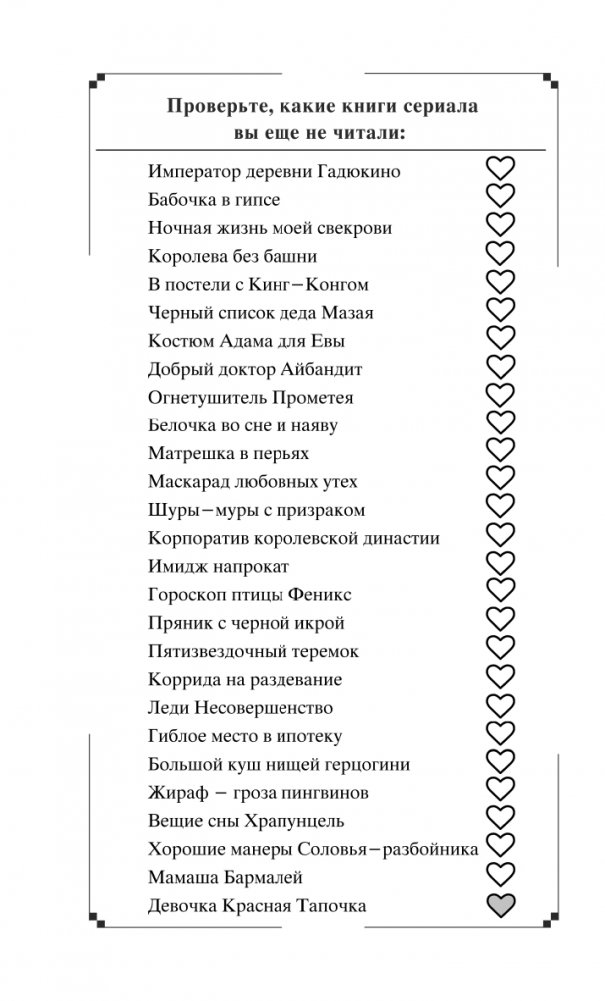 Проверьте, какие книги сериала вы еще не читали:

Император деревни Гадюкино
Бабочка в гипсе
Ночная жизнь моей свекрови
Королева без башни
В постели с Кинг–Конгом
Черный список деда Мазая
Костюм Адама для Евы
Добрый доктор Айбандит
Огнетушитель Прометея
Белочка во сне и наяву
Матрешка в перьях
Маскарад любовных утех
Шуры–муры с призраком
Корпоратив королевской династии
Имидж напрокат
Гороскоп птицы Феникс
Пряник с черной икрой
Пятизвездочный теремок
Коррида на раздевание
Леди Несовершенство
Гиблое место в ипотеку
Большой куш нищей герцогини
Жираф – гроза пингвинов
Вещие сны Храпунцель
Хорошие манеры Соловья–разбойника
Мамаша Бармалей
Девочка Красная Тапочка